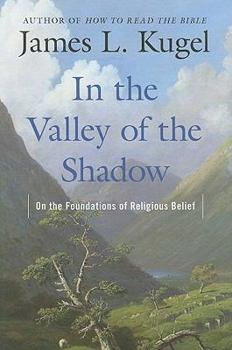 AUTHOR OF HOW TO READ THE BIBLE

James L. Kugel

In the Valley of the Shadow

On the Foundations of Religious Belief